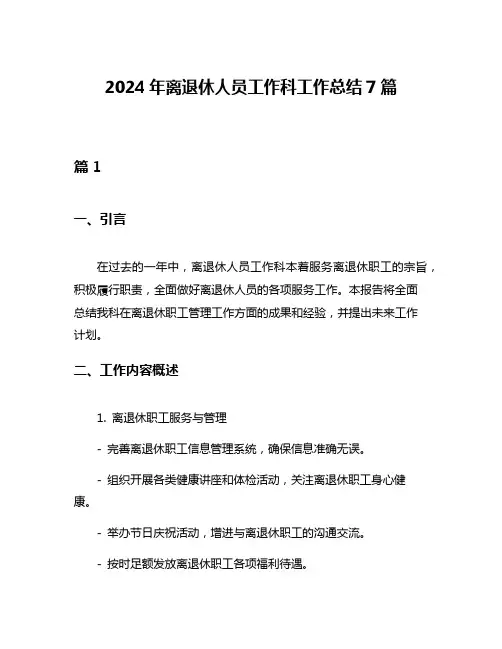 2024 年离退休人员工作科工作总结 7 篇

篇 1

一、引言

在过去的一年中，离退休人员工作科本着服务离退休职工的宗旨，积极履行职责，全面做好离退休人员的各项服务工作。本报告将全面总结我科在离退休职工管理工作方面的成果和经验，并提出未来工作计划。

二、工作内容概述

1. 离退休职工服务与管理

- 完善离退休职工信息管理系统，确保信息准确无误。

- 组织开展各类健康讲座和体检活动，关注离退休职工身心健康。

- 举办节日庆祝活动，增进与离退休职工的沟通交流。

- 按时足额发放离退休职工各项福利待遇。